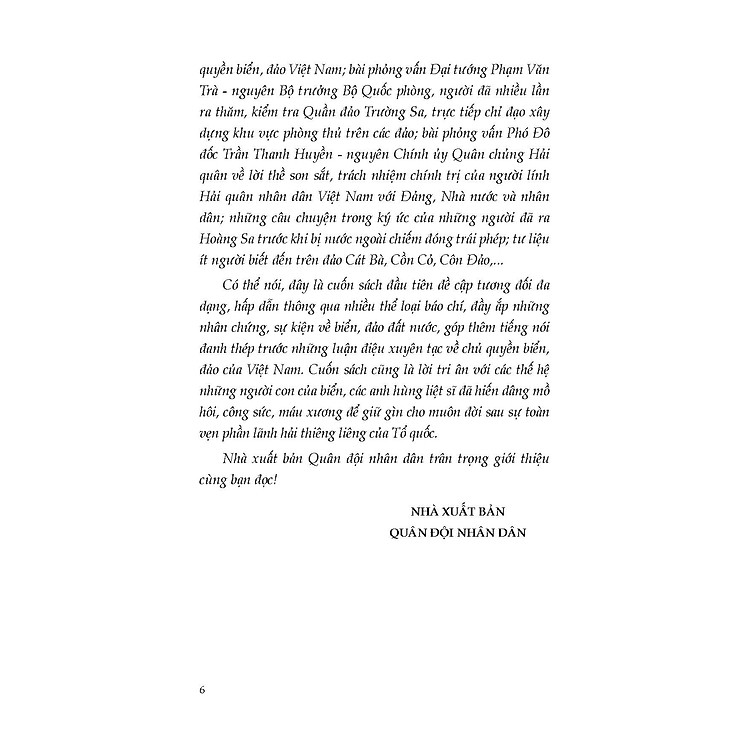 quyền biển, đảo Việt Nam; bài phỏng vấn Đại tướng Phạm Văn Trà - nguyên Bộ trưởng Bộ Quốc phòng, người đã nhiều lần ra thăm, kiểm tra Quần đảo Trường Sa, trực tiếp chỉ đạo xây dựng khu vực phòng thủ trên các đảo; bài phỏng vấn Phó Đô đốc Trần Thanh Huyền - nguyên Chính ủy Quân chủng Hải quân về lời thề son sắt, trách nhiệm chính trị của người lính Hải quân nhân dân Việt Nam với Đảng, Nhà nước và nhân dân; những câu chuyện trong ký ức của những người đã ra Hoàng Sa trước khi bị nước ngoài chiếm đóng trái phép; tư liệu ít người biết đến trên đảo Cát Bà, Cồn Cỏ, Côn Đảo,...

Có thể nói, đây là cuốn sách đầu tiên đề cập tương đối đa dạng, hấp dẫn thông qua nhiều thể loại báo chí, đầy ắp những nhân chứng, sự kiện về biển, đảo đất nước, góp thêm tiếng nói đanh thép trước những luận điệu xuyên tạc về chủ quyền biển, đảo của Việt Nam. Cuốn sách cũng là lời tri ân với các thế hệ những người con của biển, các anh hùng liệt sĩ đã hiến dâng mồ hôi, công sức, máu xương để giữ gìn cho muôn đời sau sự toàn vẹn phần lãnh hải thiêng liêng của Tổ quốc.

Nhà xuất bản Quân đội nhân dân trân trọng giới thiệu cùng bạn đọc!

NHÀ XUẤT BẢN
QUÂN ĐỘI NHÂN DÂN

6